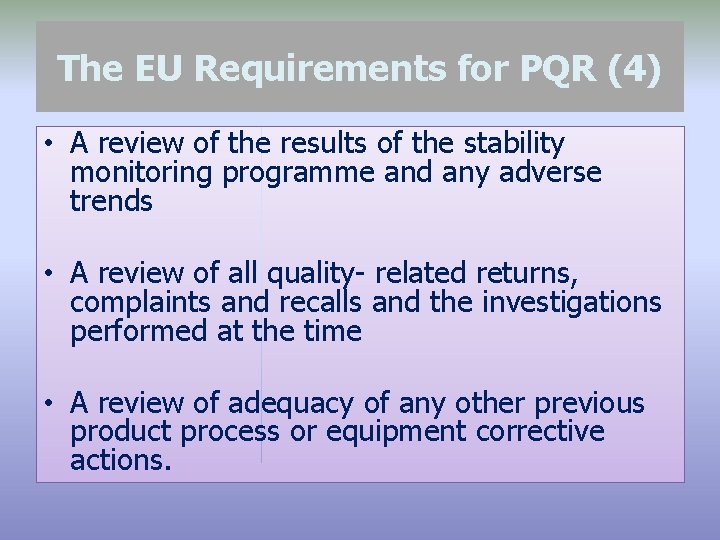 The EU Requirements for PQR (4)

• A review of the results of the stability monitoring programme and any adverse trends

• A review of all quality- related returns, complaints and recalls and the investigations performed at the time

• A review of adequacy of any other previous product process or equipment corrective actions.